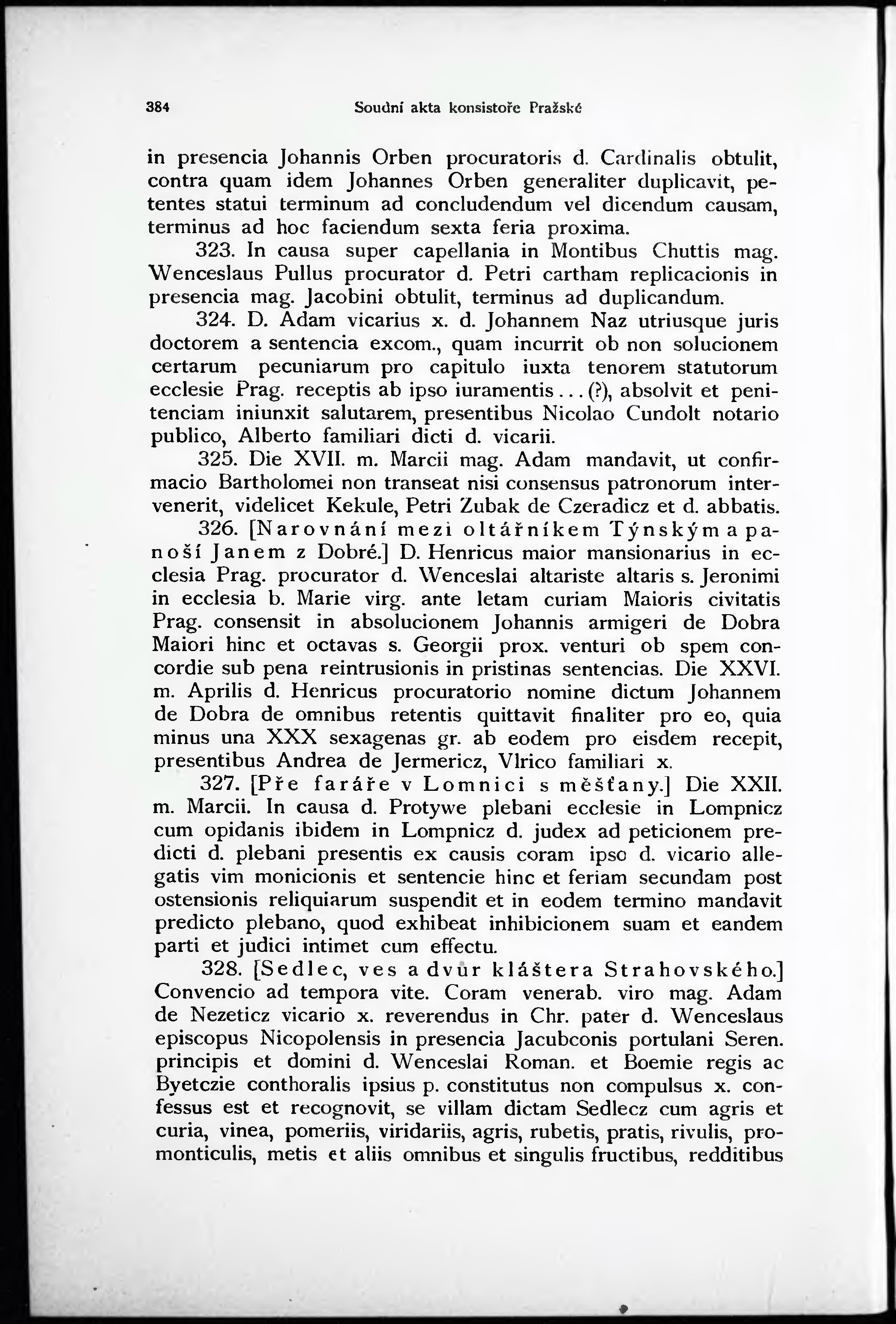 384 Soudní akta konsistoře Pražské

in presencia Johannis Orben procuratoris d. Cardinalis obtulit, contra quam idem Johannes Orben generaliter duplicavit, petentes statui terminum ad concludendum vel dicendum causam, terminus ad hoc faciendum sexta feria proxima.

323. In causa super capellania in Montibus Chuttis mag. Wenceslaus Pullus procurator d. Petri cartham replicacionis in presencia mag. Jacobini obtulit, terminus ad duplicandum.

324. D. Adam vicarius x. d. Johannem Naz utriusque juris doctorem a sentencia excom., quam incurrit ob non solucionem certarum pecuniarum pro capitulo iuxta tenorem statutorum ecclesie Prag. receptis ab ipso iuramentis ... (?), absolvit et penitenciam iniunxit salutarem, presentibus Nicolao Cundolt notario publico, Alberto familiari dicti d. vicarii.

325. Die XVII. m. Marcii mag. Adam mandavit, ut confirmacio Bartholomei non transeat nisi consensus patronorum intervenerit, videlicet Kekule, Petri Zubak de Czeradicz et d. abbatis.

326. [Narovnání mezi oltářníkem Týnským a panoší Janem z Dobré.] D. Henricus maior mansionarius in ecclesia Prag. procurator d. Wenceslai altariste altaris s. Jeronimi in ecclesia b. Marie virg. ante letam curiam Maioris civitatis Prag. consensit in absolucionem Johannis armigeri de Dobra Maiori hinc et octavas s. Georgii prox. venturi ob spem concordie sub pena reintrusionis in pristinas sentencias. Die XXVI. m. Aprilis d. Henricus procuratorio nomine dictum Johannem de Dobra de omnibus retentis quittavit finaliter pro eo, quia minus una XXX sexagenas gr. ab eodem pro eisdem recepit, presentibus Andrea de Jermericz, Vlrico familiari x.

327. [Pře faráře v Lomnici s měšťany.] Die XXII. m. Marcii. In causa d. Protywe plebani ecclesie in Lompnicz cum opidanis ibidem in Lompnicz d. judex ad peticionem predicti d. plebani presentis ex causis coram ipso d. vicario allegatis vim monicionis et sentencie hinc et feriam secundam post ostensionis reliquiarum suspendit et in eodem termino mandavit predicto plebano, quod exhibeat inhibicionem suam et eandem parti et judici intimet cum effectu.

328. [Sedlec, ves a dvůr kláštera Strahovského.] Convencio ad tempora vite. Coram venerab. viro mag. Adam de Nezeticz vicario x. reverendus in Chr. pater d. Wenceslaus episcopus Nicopolensis in presencia Jacubconis portulani Seren. principis et domini d. Wenceslai Roman. et Boemie regis ac Byetczie conthoralis ipsius p. constitutus non compulsus x. confessus est et recognovit, se villam dictam Sedlecz cum agris et curia, vinea, pomeriis, viridariis, agris, rubetis, pratis, rivulis, promonticulis, metis et aliis omnibus et singulis fructibus, redditibus